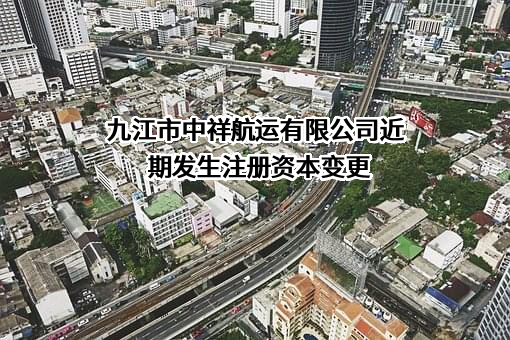 九江市中祥航运有限公司近期发生注册资本变更